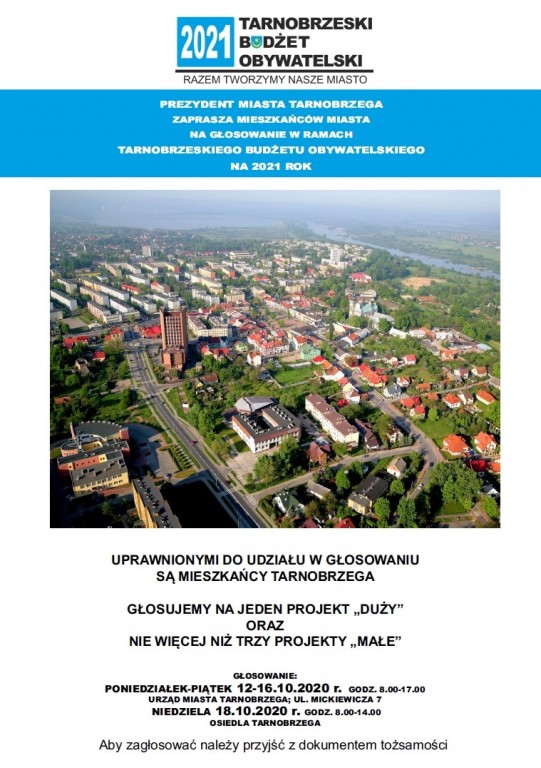 2021 TARNOBRZESKI BUDŻET OBYWATELSKI
RAZEM TWORZYMY NASZE MIASTO

PREZYDENT MIASTA TARNOBRZEGA
ZAPRASZA MIESZKAŃCÓW MIASTA
NA GŁOSOWANIE W RAMACH
TARNOBRZESKIEGO BUDŻETU OBYWATELSKIEGO
NA 2021 ROK

UPRAWNIONYMI DO UDZIAŁU W GŁOSOWANIU
SĄ MIESZKAŃCY TARNOBRZEGA

GŁOSUJEMY NA JEDEN PROJEKT „DUŻY"
ORAZ
NIE WIĘCEJ NIŻ TRZY PROJEKTY „MAŁE"

GŁOSOWANIE:
PONIEDZIAŁEK-PIĄTEK 12-16.10.2020 r. GODZ. 8.00-17.00
URZĄD MIASTA TARNOBRZEGA; UL. MICKIEWICZA 7
NIEDZIELA 18.10.2020 r. GODZ. 8.00-14.00
OSIEDLA TARNOBRZEGA

Aby zagłosować należy przyjść z dokumentem tożsamości